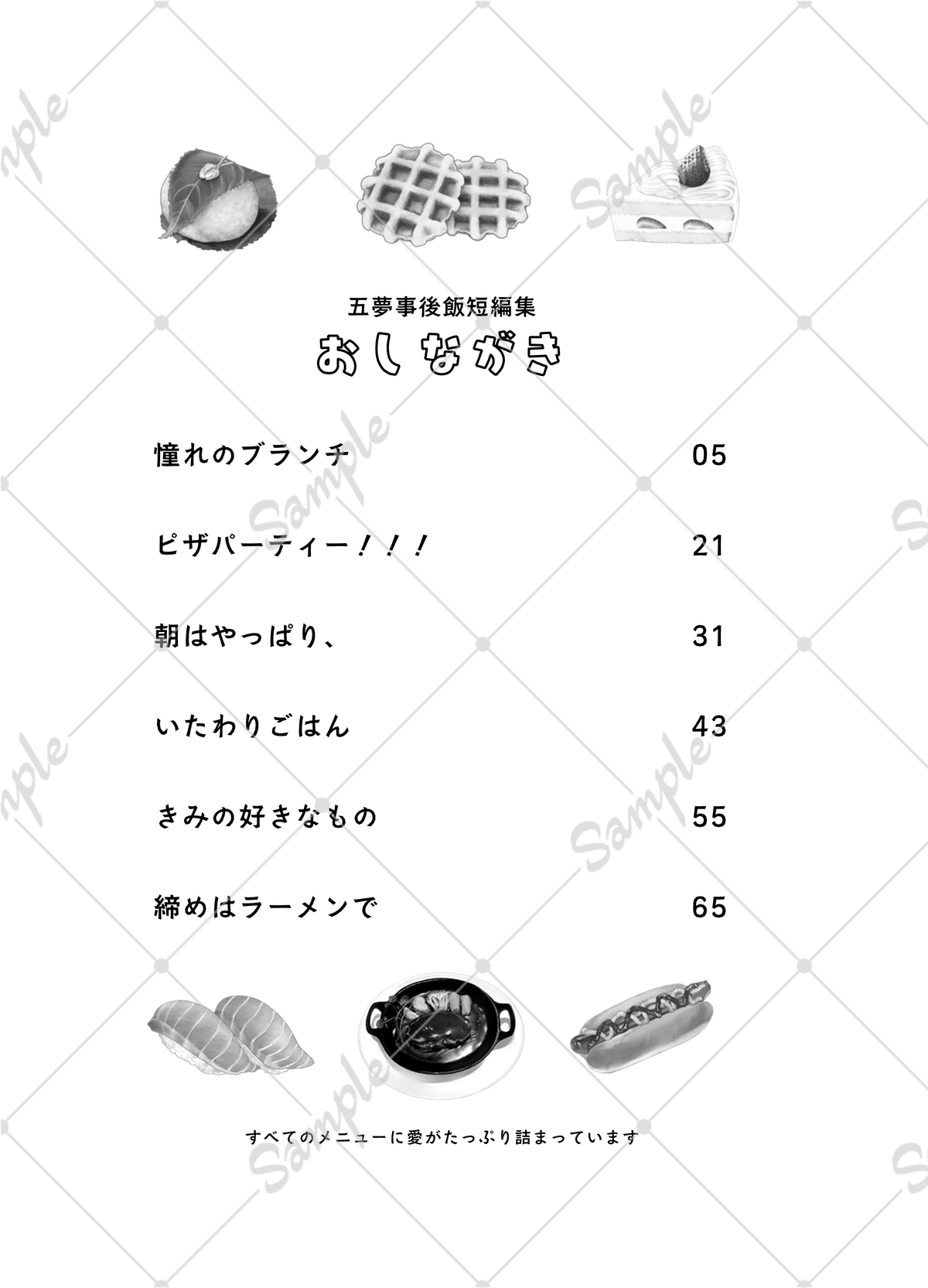 五夢事後飯短編集
おしながき

憧れのブランチ 05

ピザパーティー!!! 21

朝はやっぱり、 31

いたわりごはん 43

きみの好きなもの 55

締めはラーメンで 65

すべてのメニューに愛がたっぷり詰まっています

Sample